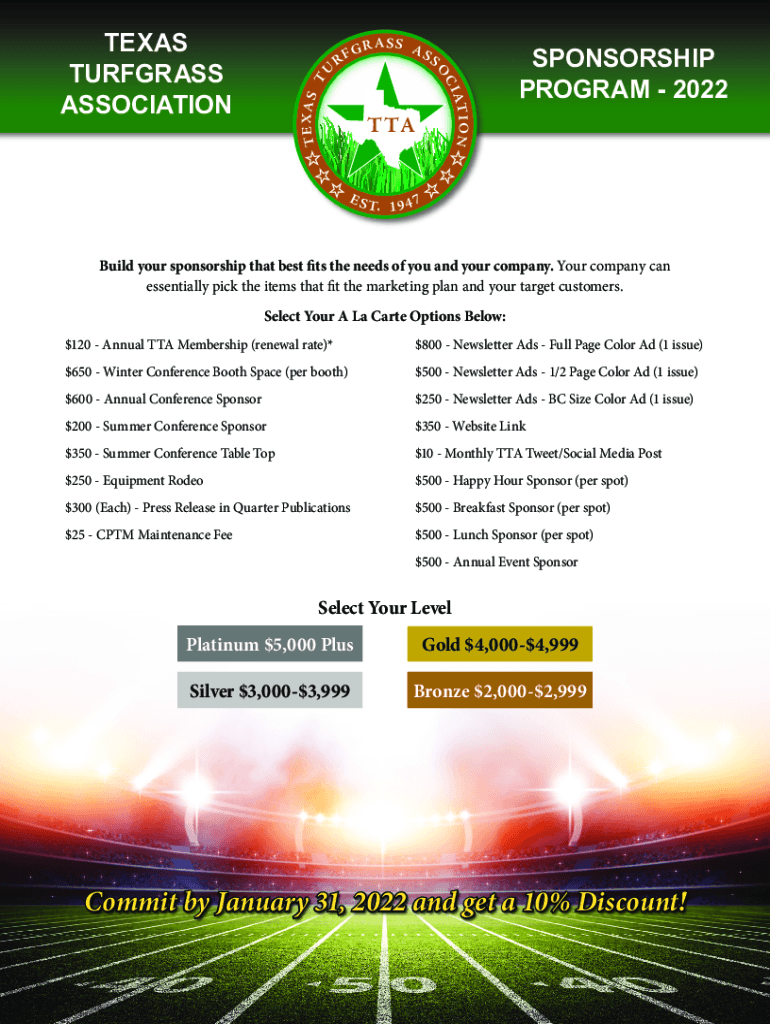 TEXAS
TURFGRASS
ASSOCIATION

TEXAS TURFGRASS ASSOCIATION
TTA
EST. 1947

SPONSORSHIP
PROGRAM - 2022

Build your sponsorship that best fits the needs of you and your company. Your company can essentially pick the items that fit the marketing plan and your target customers.

Select Your A La Carte Options Below:

$120 - Annual TTA Membership (renewal rate)*
$650 - Winter Conference Booth Space (per booth)
$600 - Annual Conference Sponsor
$200 - Summer Conference Sponsor
$350 - Summer Conference Table Top
$250 - Equipment Rodeo
$300 (Each) - Press Release in Quarter Publications
$25 - CPTM Maintenance Fee

$800 - Newsletter Ads - Full Page Color Ad (1 issue)
$500 - Newsletter Ads - 1/2 Page Color Ad (1 issue)
$250 - Newsletter Ads - BC Size Color Ad (1 issue)
$350 - Website Link
$10 - Monthly TTA Tweet/Social Media Post
$500 - Happy Hour Sponsor (per spot)
$500 - Breakfast Sponsor (per spot)
$500 - Lunch Sponsor (per spot)
$500 - Annual Event Sponsor

Select Your Level

Platinum $5,000 Plus
Gold $4,000-$4,999
Silver $3,000-$3,999
Bronze $2,000-$2,999

Commit by January 31, 2022 and get a 10% Discount!

40 50 40